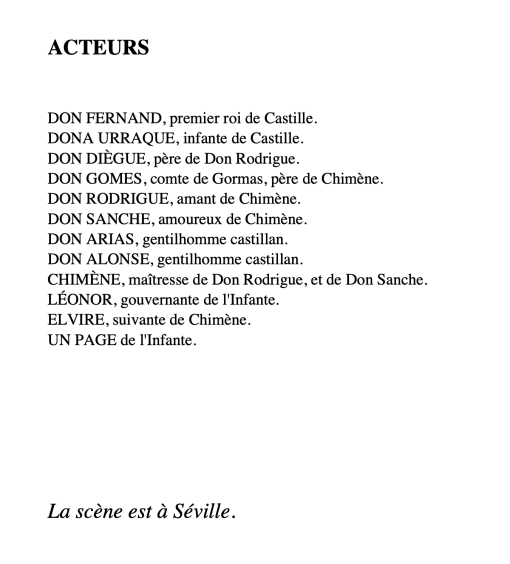 ACTEURS

DON FERNAND, premier roi de Castille.
DONA URRAQUE, infante de Castille.
DON DIÈGUE, père de Don Rodrigue.
DON GOMES, comte de Gormas, père de Chimène.
DON RODRIGUE, amant de Chimène.
DON SANCHE, amoureux de Chimène.
DON ARIAS, gentilhomme castillan.
DON ALONSE, gentilhomme castillan.
CHIMÈNE, maîtresse de Don Rodrigue, et de Don Sanche.
LÉONOR, gouvernante de l'Infante.
ELVIRE, suivante de Chimène.
UN PAGE de l'Infante.

La scène est à Séville.